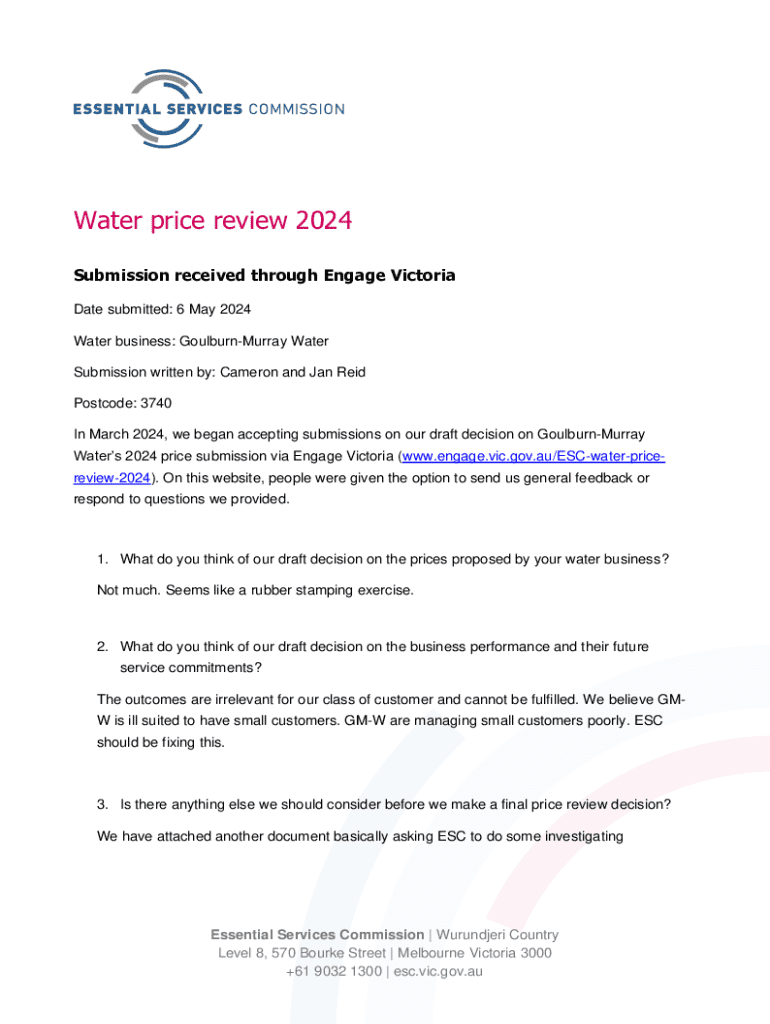 ESSENTIAL SERVICES COMMISSION

Water price review 2024

Submission received through Engage Victoria

Date submitted: 6 May 2024

Water business: Goulburn-Murray Water

Submission written by: Cameron and Jan Reid

Postcode: 3740

In March 2024, we began accepting submissions on our draft decision on Goulburn-Murray Water's 2024 price submission via Engage Victoria (www.engage.vic.gov.au/ESC-water-price-review-2024). On this website, people were given the option to send us general feedback or respond to questions we provided.

1. What do you think of our draft decision on the prices proposed by your water business?

Not much. Seems like a rubber stamping exercise.

2. What do you think of our draft decision on the business performance and their future service commitments?

The outcomes are irrelevant for our class of customer and cannot be fulfilled. We believe GM-W is ill suited to have small customers. GM-W are managing small customers poorly. ESC should be fixing this.

3. Is there anything else we should consider before we make a final price review decision?

We have attached another document basically asking ESC to do some investigating

Essential Services Commission | Wurundjeri Country
Level 8, 570 Bourke Street | Melbourne Victoria 3000
+61 9032 1300 | esc.vic.gov.au